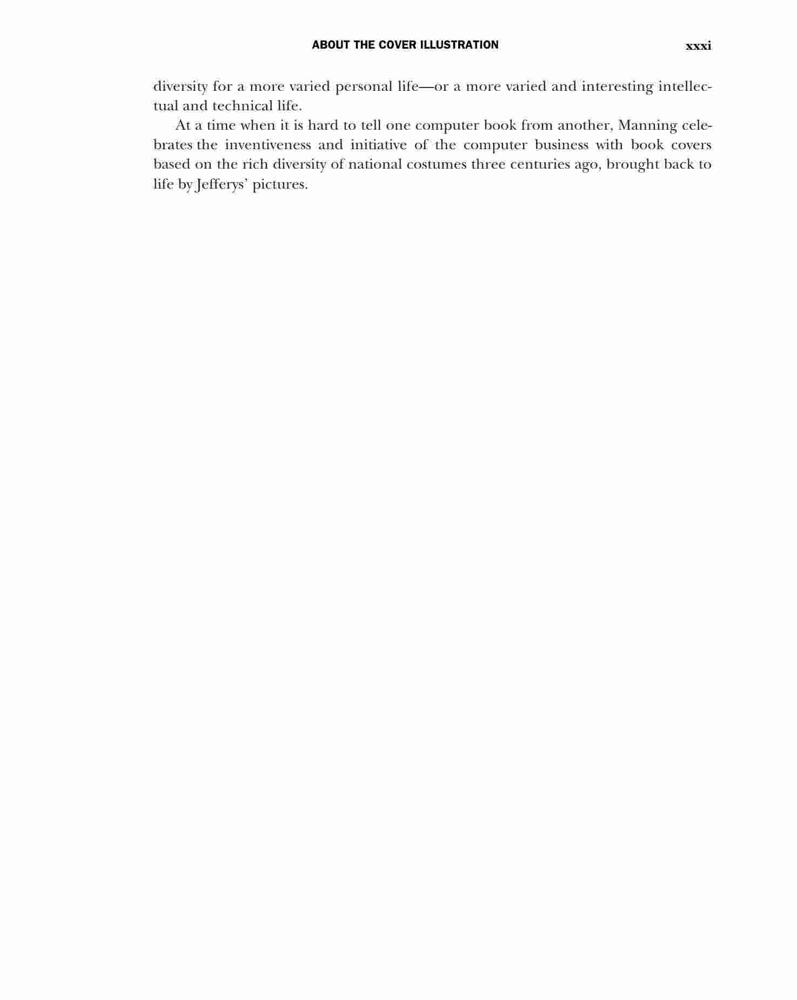 ABOUT THE COVER ILLUSTRATION xxxi

diversity for a more varied personal life—or a more varied and interesting intellectual and technical life.

At a time when it is hard to tell one computer book from another, Manning celebrates the inventiveness and initiative of the computer business with book covers based on the rich diversity of national costumes three centuries ago, brought back to life by Jefferys' pictures.